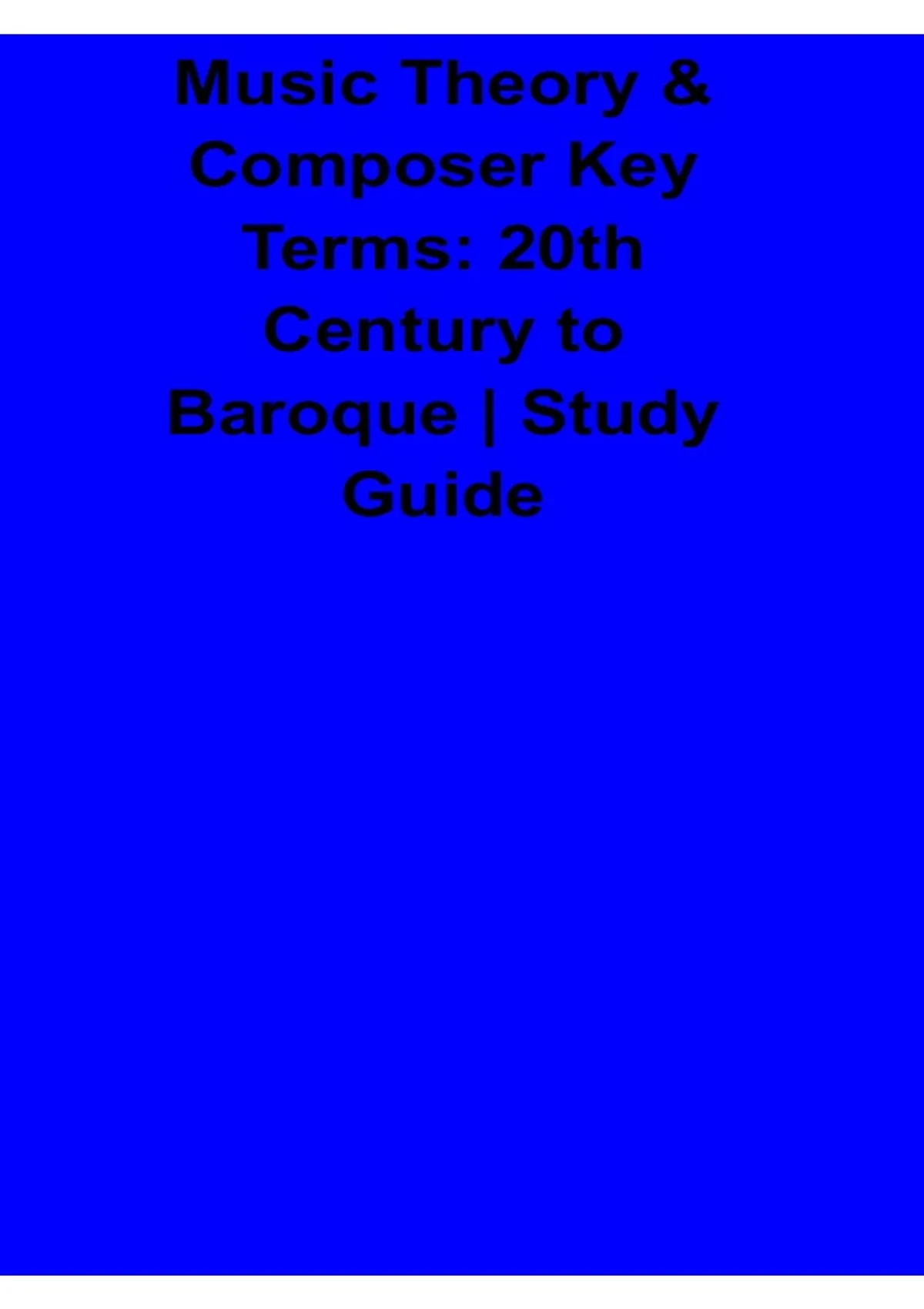 Music Theory & Composer Key Terms: 20th Century to Baroque | Study Guide